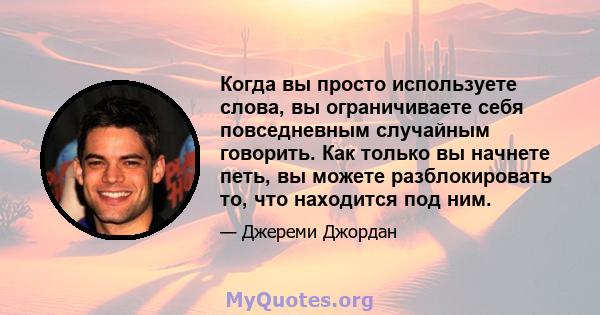 Когда вы просто используете слова, вы ограничиваете себя повседневным случайным говорить. Как только вы начнете петь, вы можете разблокировать то, что находится под ним.

— Джереми Джордан

MyQuotes.org